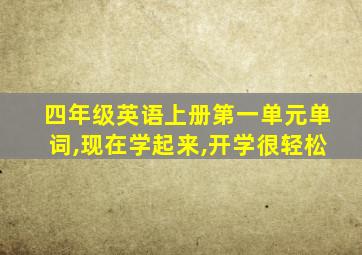 四年级英语上册第一单元单词,现在学起来,开学很轻松